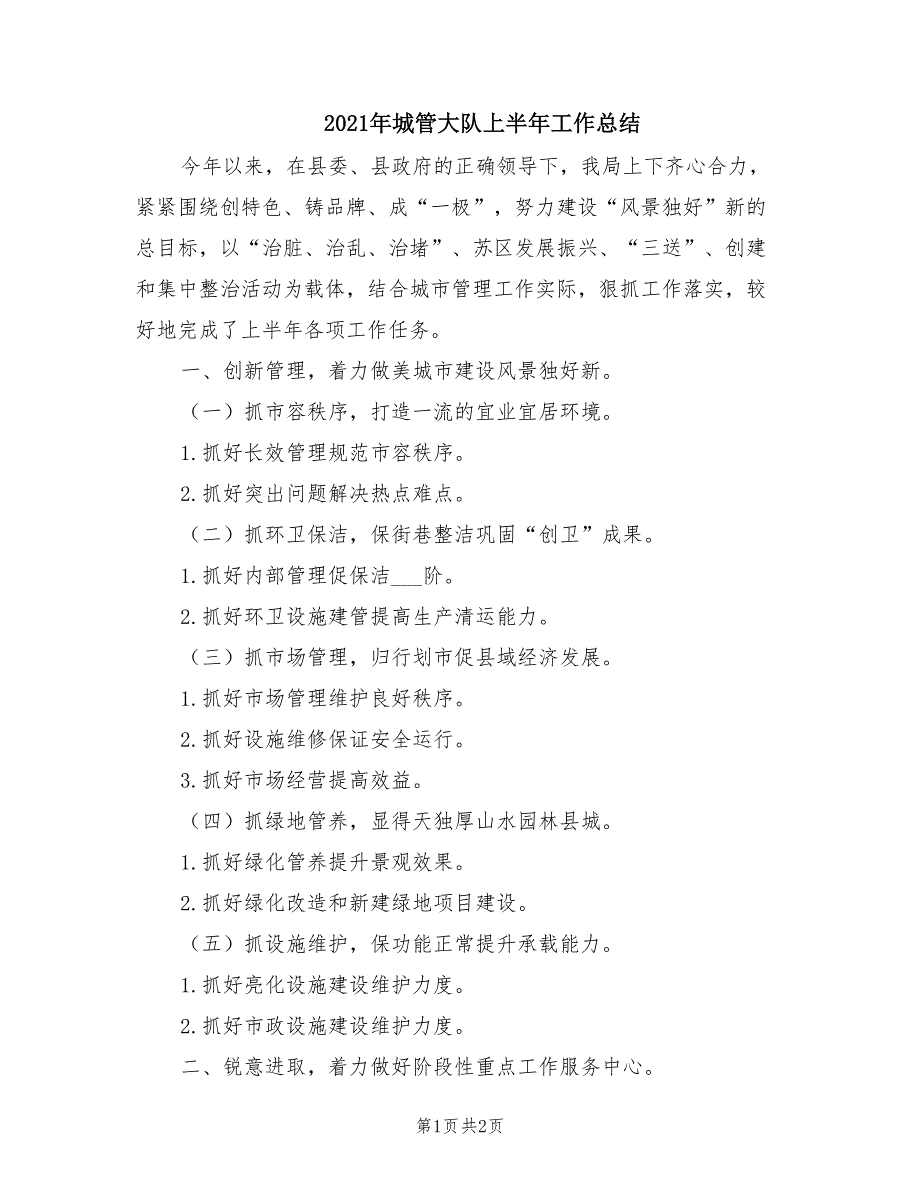 2021年城管大队上半年工作总结

今年以来，在县委、县政府的正确领导下，我局上下齐心合力，紧紧围绕创特色、铸品牌、成“一极”，努力建设“风景独好”新的总目标，以“治脏、治乱、治堵”、苏区发展振兴、“三送”、创建和集中整治活动为载体，结合城市管理工作实际，狠抓工作落实，较好地完成了上半年各项工作任务。

一、创新管理，着力做美城市建设风景独好新。

（一）抓市容秩序，打造一流的宜业宜居环境。

1.抓好长效管理规范市容秩序。

2.抓好突出问题解决热点难点。

（二）抓环卫保洁，保街巷整洁巩固“创卫”成果。

1.抓好内部管理促保洁___阶。

2.抓好环卫设施建管提高生产清运能力。

（三）抓市场管理，归行划市促县域经济发展。

1.抓好市场管理维护良好秩序。

2.抓好设施维修保证安全运行。

3.抓好市场经营提高效益。

（四）抓绿地管养，显得天独厚山水园林县城。

1.抓好绿化管养提升景观效果。

2.抓好绿化改造和新建绿地项目建设。

（五）抓设施维护，保功能正常提升承载能力。

1.抓好亮化设施建设维护力度。

2.抓好市政设施建设维护力度。

二、锐意进取，着力做好阶段性重点工作服务中心。

第1页 共2页